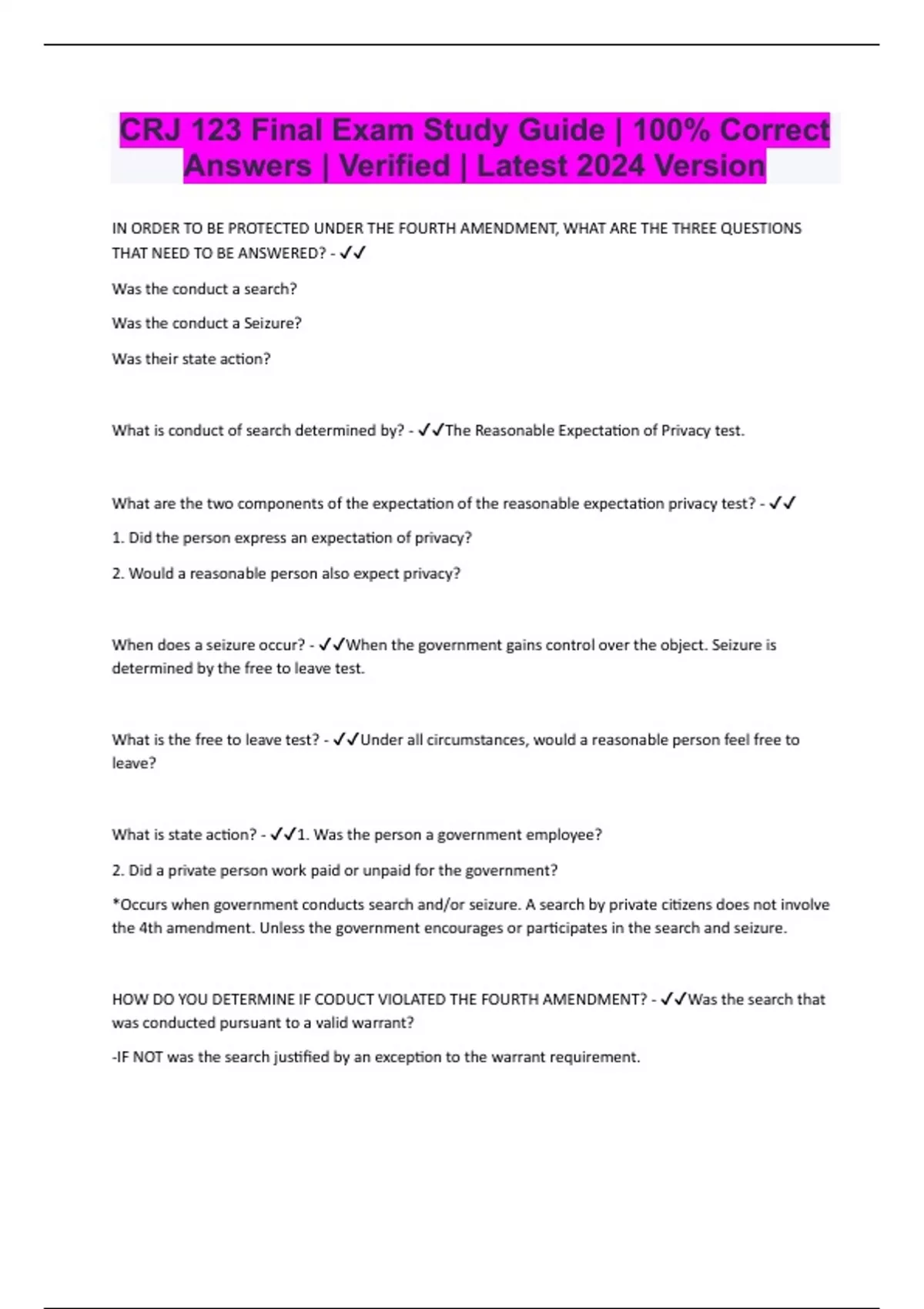 CRJ 123 Final Exam Study Guide | 100% Correct Answers | Verified | Latest 2024 Version

IN ORDER TO BE PROTECTED UNDER THE FOURTH AMENDMENT, WHAT ARE THE THREE QUESTIONS THAT NEED TO BE ANSWERED? - ✓✓

Was the conduct a search?

Was the conduct a Seizure?

Was their state action?

What is conduct of search determined by? - ✓✓The Reasonable Expectation of Privacy test.

What are the two components of the expectation of the reasonable expectation privacy test? - ✓✓

1. Did the person express an expectation of privacy?

2. Would a reasonable person also expect privacy?

When does a seizure occur? - ✓✓When the government gains control over the object. Seizure is determined by the free to leave test.

What is the free to leave test? - ✓✓Under all circumstances, would a reasonable person feel free to leave?

What is state action? - ✓✓1. Was the person a government employee?

2. Did a private person work paid or unpaid for the government?

*Occurs when government conducts search and/or seizure. A search by private citizens does not involve the 4th amendment. Unless the government encourages or participates in the search and seizure.

HOW DO YOU DETERMINE IF CODUCT VIOLATED THE FOURTH AMENDMENT? - ✓✓Was the search that was conducted pursuant to a valid warrant?

-IF NOT was the search justified by an exception to the warrant requirement.